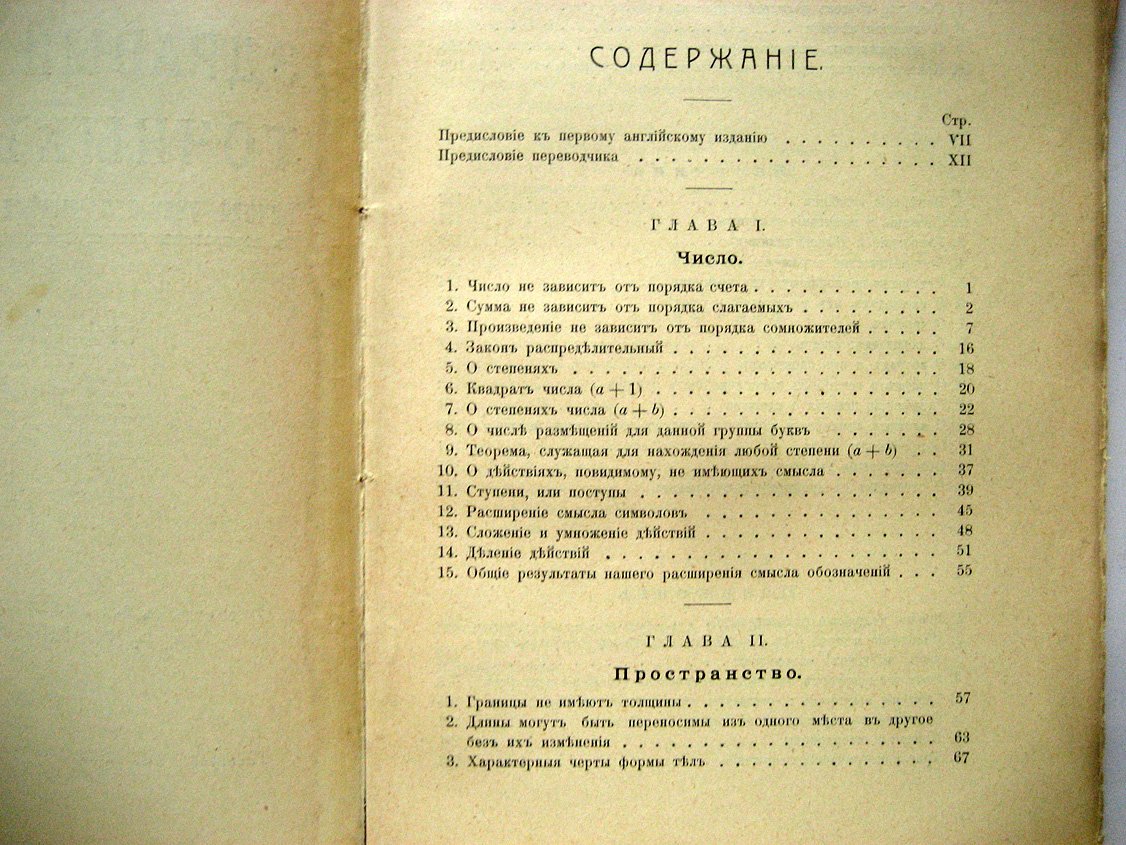 СОДЕРЖАНІЕ.

Стр.

Предисловіе къ первому англійскому изданію VII
Предисловіе переводчика XII

ГЛАВА I.

Число.

1. Число не зависитъ отъ порядка счета 1
2. Сумма не зависитъ отъ порядка слагаемыхъ 2
3. Произведеніе не зависитъ отъ порядка сомножителей 7
4. Законъ распредѣлительный 16
5. О степеняхъ 18
6. Квадратъ числа $(a+1)$ 20
7. О степеняхъ числа $(a+b)$ 22
8. О числѣ размѣщеній для данной группы буквъ 28
9. Теорема, служащая для нахожденія любой степени $(a+b)$ 31
10. О дѣйствіяхъ, повидимому, не имѣющихъ смысла 37
11. Ступени, или поступы 39
12. Расширеніе смысла символовъ 45
13. Сложеніе и умноженіе дѣйствій 48
14. Дѣленіе дѣйствій 51
15. Общіе результаты нашего расширенія смысла обозначеній 55

ГЛАВА II.

Пространство.

1. Границы не имѣютъ толщины 57
2. Длины могутъ быть переносимы изъ одного мѣста въ другое безъ ихъ измѣненія 63
3. Характерныя черты формы тѣлъ 67